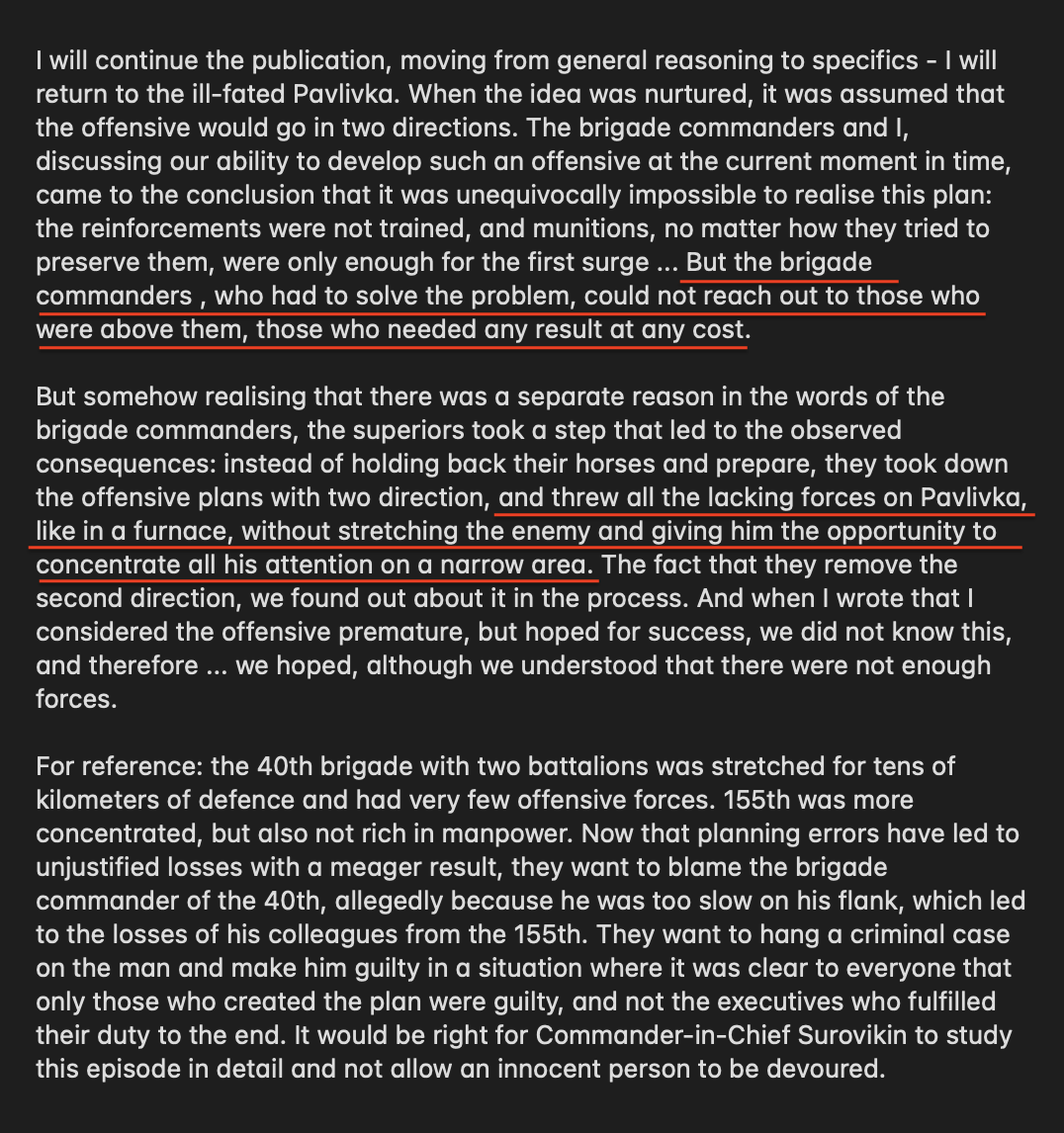 I will continue the publication, moving from general reasoning to specifics - I will return to the ill-fated Pavlivka. When the idea was nurtured, it was assumed that the offensive would go in two directions. The brigade commanders and I, discussing our ability to develop such an offensive at the current moment in time, came to the conclusion that it was unequivocally impossible to realise this plan: the reinforcements were not trained, and munitions, no matter how they tried to preserve them, were only enough for the first surge ... But the brigade commanders , who had to solve the problem, could not reach out to those who were above them, those who needed any result at any cost.

But somehow realising that there was a separate reason in the words of the brigade commanders, the superiors took a step that led to the observed consequences: instead of holding back their horses and prepare, they took down the offensive plans with two direction, and threw all the lacking forces on Pavlivka, like in a furnace, without stretching the enemy and giving him the opportunity to concentrate all his attention on a narrow area. The fact that they remove the second direction, we found out about it in the process. And when I wrote that I considered the offensive premature, but hoped for success, we did not know this, and therefore ... we hoped, although we understood that there were not enough forces.

For reference: the 40th brigade with two battalions was stretched for tens of kilometers of defence and had very few offensive forces. 155th was more concentrated, but also not rich in manpower. Now that planning errors have led to unjustified losses with a meager result, they want to blame the brigade commander of the 40th, allegedly because he was too slow on his flank, which led to the losses of his colleagues from the 155th. They want to hang a criminal case on the man and make him guilty in a situation where it was clear to everyone that only those who created the plan were guilty, and not the executives who fulfilled their duty to the end. It would be right for Commander-in-Chief Surovikin to study this episode in detail and not allow an innocent person to be devoured.